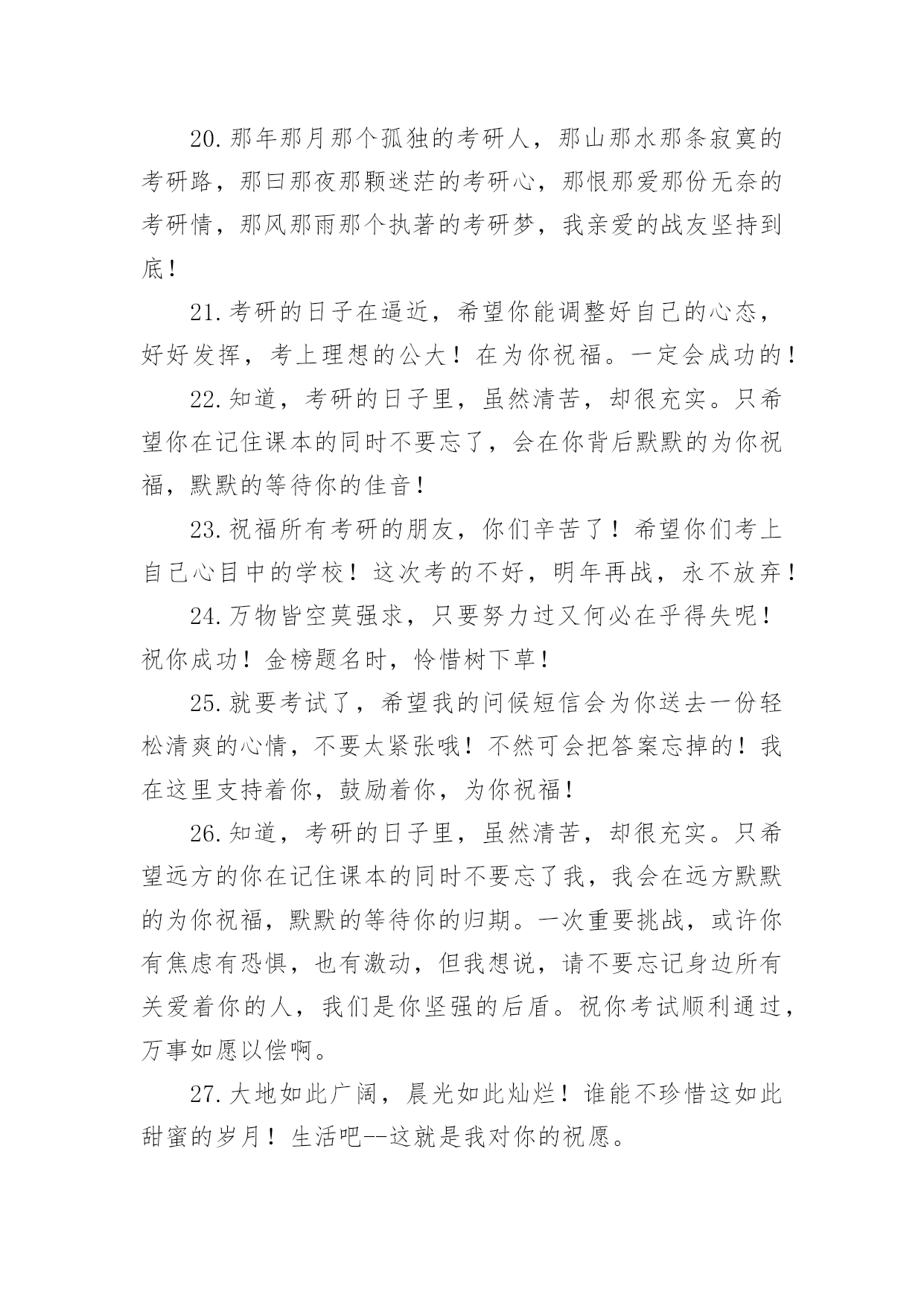 20.那年那月那个孤独的考研人，那山那水那条寂寞的考研路，那曰那夜那颗迷茫的考研心，那恨那爱那份无奈的考研情，那风那雨那个执著的考研梦，我亲爱的战友坚持到底！

21.考研的日子在逼近，希望你能调整好自己的心态，好好发挥，考上理想的公大！在为你祝福。一定会成功的！

22.知道，考研的日子里，虽然清苦，却很充实。只希望你在记住课本的同时不要忘了，会在你背后默默的为你祝福，默默的等待你的佳音！

23.祝福所有考研的朋友，你们辛苦了！希望你们考上自己心目中的学校！这次考的不好，明年再战，永不放弃！

24.万物皆空莫强求，只要努力过又何必在乎得失呢！祝你成功！金榜题名时，怜惜树下草！

25.就要考试了，希望我的问候短信会为你送去一份轻松清爽的心情，不要太紧张哦！不然可会把答案忘掉的！我在这里支持着你，鼓励着你，为你祝福！

26.知道，考研的日子里，虽然清苦，却很充实。只希望远方的你在记住课本的同时不要忘了我，我会在远方默默的为你祝福，默默的等待你的归期。一次重要挑战，或许你有焦虑有恐惧，也有激动，但我想说，请不要忘记身边所有关爱着你的人，我们是你坚强的后盾。祝你考试顺利通过，万事如愿以偿啊。

27.大地如此广阔，晨光如此灿烂！谁能不珍惜这如此甜蜜的岁月！生活吧--这就是我对你的祝愿。